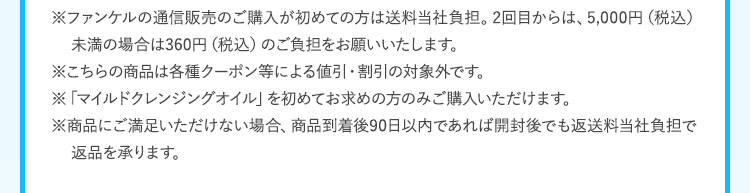 ※ファンケルの通信販売のご購入が初めての方は送料当社負担。2回目からは、5,000円（税込）未満の場合は360円（税込）のご負担をお願いいたします。

※こちらの商品は各種クーポン等による値引・割引の対象外です。

※「マイルドクレンジングオイル」を初めてお求めの方のみご購入いただけます。

※商品にご満足いただけない場合、商品到着後90日以内であれば開封後でも返送料当社負担で返品を承ります。